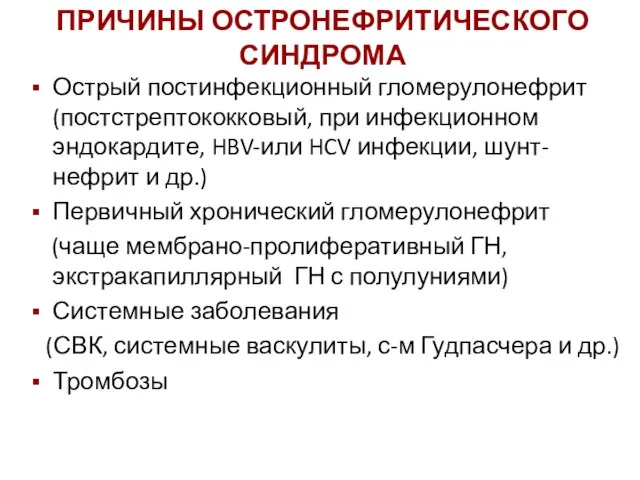 ПРИЧИНЫ ОСТРОНЕФРИТИЧЕСКОГО СИНДРОМА

▪ Острый постинфекционный гломерулонефрит (постстрептококковый, при инфекционном эндокардите, HBV-или HCV инфекции, шунт-нефрит и др.)

▪ Первичный хронический гломерулонефрит

(чаще мембрано-пролиферативный ГН, экстракапиллярный ГН с полулуниями)

▪ Системные заболевания

(СВК, системные васкулиты, с-м Гудпасчера и др.)

▪ Тромбозы